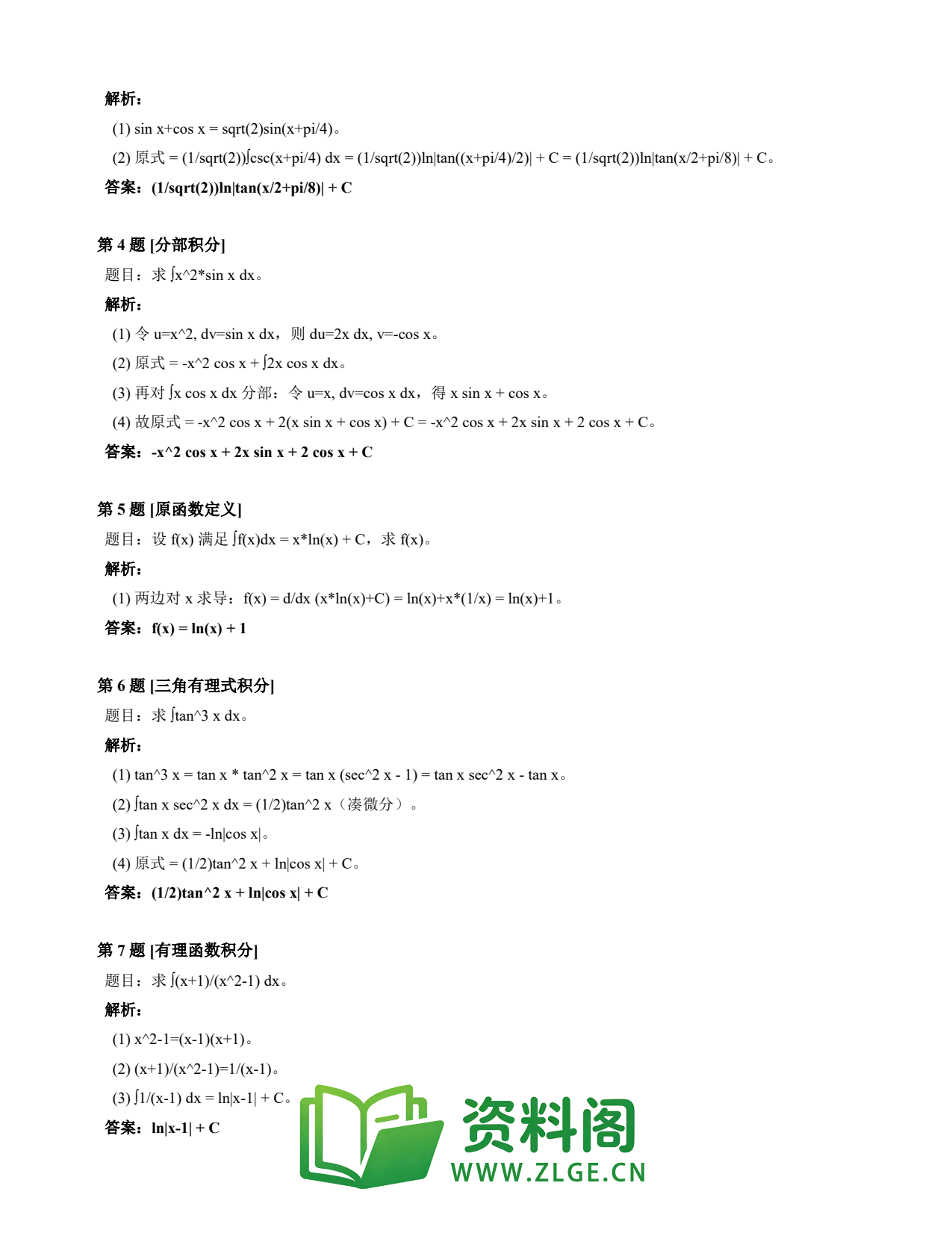 解析：

(1) sin x+cos x = sqrt(2)sin(x+pi/4)。

(2) 原式 = (1/sqrt(2))∫csc(x+pi/4) dx = (1/sqrt(2))ln|tan((x+pi/4)/2)| + C = (1/sqrt(2))ln|tan(x/2+pi/8)| + C。

答案：(1/sqrt(2))ln|tan(x/2+pi/8)| + C

第 4 题 [分部积分]

题目：求 ∫x^2*sin x dx。

解析：

(1) 令 u=x^2, dv=sin x dx，则 du=2x dx, v=-cos x。

(2) 原式 = -x^2 cos x + ∫2x cos x dx。

(3) 再对 ∫x cos x dx 分部：令 u=x, dv=cos x dx，得 x sin x + cos x。

(4) 故原式 = -x^2 cos x + 2(x sin x + cos x) + C = -x^2 cos x + 2x sin x + 2 cos x + C。

答案：-x^2 cos x + 2x sin x + 2 cos x + C

第 5 题 [原函数定义]

题目：设 f(x) 满足 ∫f(x)dx = x*ln(x) + C，求 f(x)。

解析：

(1) 两边对 x 求导：f(x) = d/dx (x*ln(x)+C) = ln(x)+x*(1/x) = ln(x)+1。

答案：f(x) = ln(x) + 1

第 6 题 [三角有理式积分]

题目：求 ∫tan^3 x dx。

解析：

(1) tan^3 x = tan x * tan^2 x = tan x (sec^2 x - 1) = tan x sec^2 x - tan x。

(2) ∫tan x sec^2 x dx = (1/2)tan^2 x（凑微分）。

(3) ∫tan x dx = -ln|cos x|。

(4) 原式 = (1/2)tan^2 x + ln|cos x| + C。

答案：(1/2)tan^2 x + ln|cos x| + C

第 7 题 [有理函数积分]

题目：求 ∫(x+1)/(x^2-1) dx。

解析：

(1) x^2-1=(x-1)(x+1)。

(2) (x+1)/(x^2-1)=1/(x-1)。

(3) ∫1/(x-1) dx = ln|x-1| + C。

答案：ln|x-1| + C

资料阁
WWW.ZLGE.CN